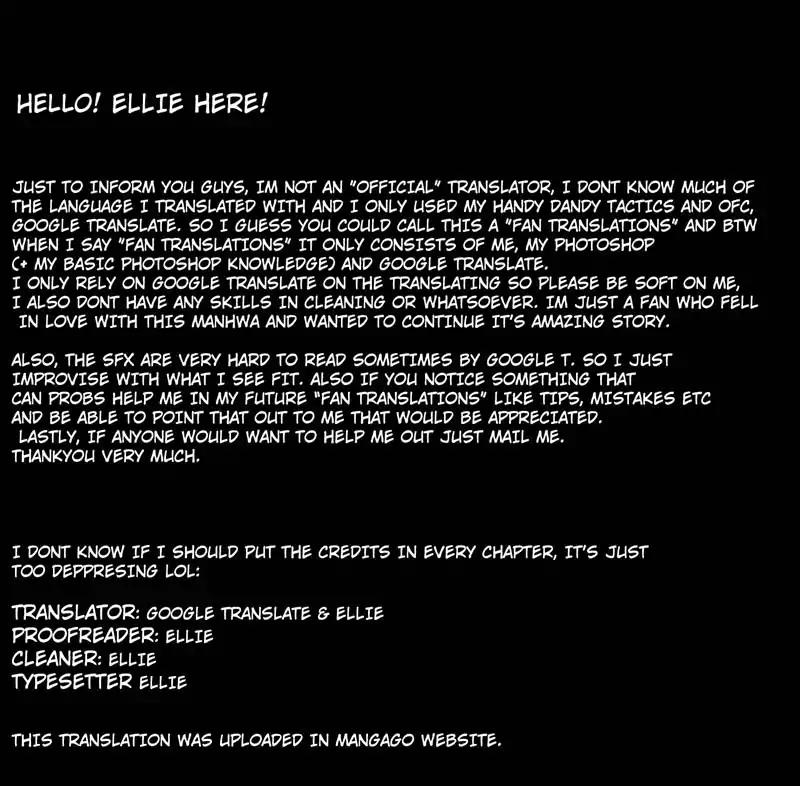 HELLO! ELLIE HERE!

JUST TO INFORM YOU GUYS, IM NOT AN "OFFICIAL" TRANSLATOR, I DONT KNOW MUCH OF THE LANGUAGE I TRANSLATED WITH AND I ONLY USED MY HANDY DANDY TACTICS AND OFC, GOOGLE TRANSLATE. SO I GUESS YOU COULD CALL THIS A "FAN TRANSLATIONS" AND BTW WHEN I SAY "FAN TRANSLATIONS" IT ONLY CONSISTS OF ME, MY PHOTOSHOP (+ MY BASIC PHOTOSHOP KNOWLEDGE) AND GOOGLE TRANSLATE.
I ONLY RELY ON GOOGLE TRANSLATE ON THE TRANSLATING SO PLEASE BE SOFT ON ME, I ALSO DONT HAVE ANY SKILLS IN CLEANING OR WHATSOEVER. IM JUST A FAN WHO FELL IN LOVE WITH THIS MANHWA AND WANTED TO CONTINUE IT'S AMAZING STORY.

ALSO, THE SFX ARE VERY HARD TO READ SOMETIMES BY GOOGLE T. SO I JUST IMPROVISE WITH WHAT I SEE FIT. ALSO IF YOU NOTICE SOMETHING THAT CAN PROBS HELP ME IN MY FUTURE "FAN TRANSLATIONS" LIKE TIPS, MISTAKES ETC AND BE ABLE TO POINT THAT OUT TO ME THAT WOULD BE APPRECIATED.
LASTLY, IF ANYONE WOULD WANT TO HELP ME OUT JUST MAIL ME.
THANKYOU VERY MUCH.

I DONT KNOW IF I SHOULD PUT THE CREDITS IN EVERY CHAPTER, IT'S JUST TOO DEPPRESING LOL:

TRANSLATOR: GOOGLE TRANSLATE & ELLIE
PROOFREADER: ELLIE
CLEANER: ELLIE
TYPESETTER ELLIE

THIS TRANSLATION WAS UPLOADED IN MANGAGO WEBSITE.